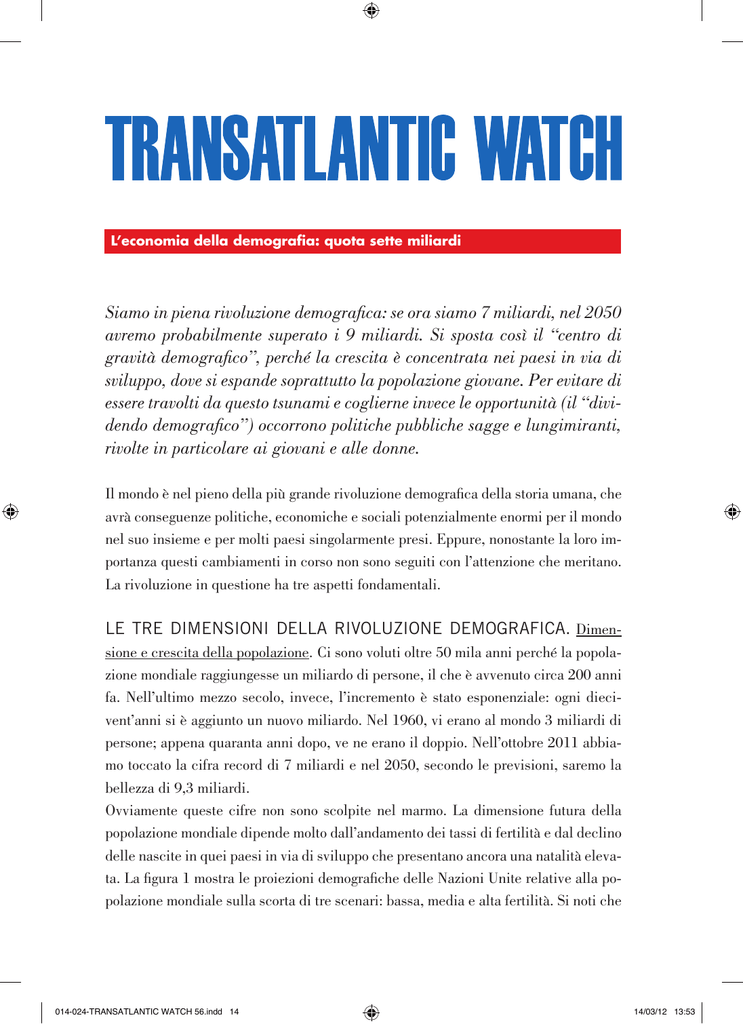 TRANSATLANTIC WATCH

L'economia della demografia: quota sette miliardi

Siamo in piena rivoluzione demografica: se ora siamo 7 miliardi, nel 2050 avremo probabilmente superato i 9 miliardi. Si sposta così il "centro di gravità demografico", perché la crescita è concentrata nei paesi in via di sviluppo, dove si espande soprattutto la popolazione giovane. Per evitare di essere travolti da questo tsunami e coglierne invece le opportunità (il "dividendo demografico") occorrono politiche pubbliche sagge e lungimiranti, rivolte in particolare ai giovani e alle donne.

Il mondo è nel pieno della più grande rivoluzione demografica della storia umana, che avrà conseguenze politiche, economiche e sociali potenzialmente enormi per il mondo nel suo insieme e per molti paesi singolarmente presi. Eppure, nonostante la loro importanza questi cambiamenti in corso non sono seguiti con l'attenzione che meritano. La rivoluzione in questione ha tre aspetti fondamentali.

LE TRE DIMENSIONI DELLA RIVOLUZIONE DEMOGRAFICA. Dimensione e crescita della popolazione. Ci sono voluti oltre 50 mila anni perché la popolazione mondiale raggiungesse un miliardo di persone, il che è avvenuto circa 200 anni fa. Nell'ultimo mezzo secolo, invece, l'incremento è stato esponenziale: ogni dieci-vent'anni si è aggiunto un nuovo miliardo. Nel 1960, vi erano al mondo 3 miliardi di persone; appena quaranta anni dopo, ve ne erano il doppio. Nell'ottobre 2011 abbiamo toccato la cifra record di 7 miliardi e nel 2050, secondo le previsioni, saremo la bellezza di 9,3 miliardi.
Ovviamente queste cifre non sono scolpite nel marmo. La dimensione futura della popolazione mondiale dipende molto dall'andamento dei tassi di fertilità e dal declino delle nascite in quei paesi in via di sviluppo che presentano ancora una natalità elevata. La figura 1 mostra le proiezioni demografiche delle Nazioni Unite relative alla popolazione mondiale sulla scorta di tre scenari: bassa, media e alta fertilità. Si noti che

014-024-TRANSATLANTIC WATCH 56.indd 14 14/03/12 13:53